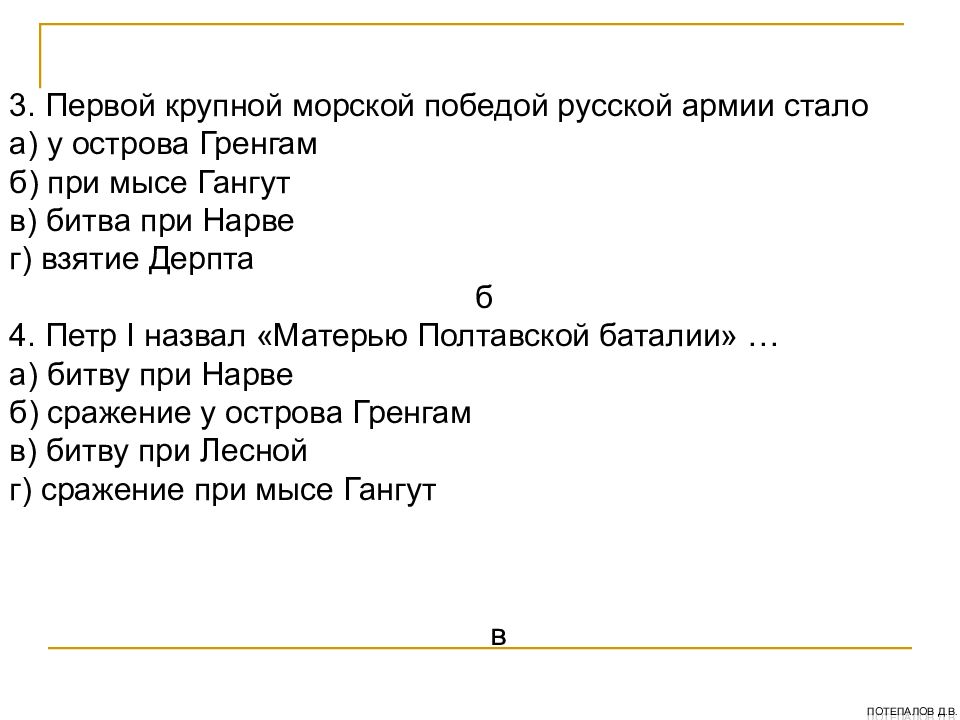 3. Первой крупной морской победой русской армии стало
а) у острова Гренгам
б) при мысе Гангут
в) битва при Нарве
г) взятие Дерпта

б

4. Петр I назвал «Матерью Полтавской баталии» …
а) битву при Нарве
б) сражение у острова Гренгам
в) битву при Лесной
г) сражение при мысе Гангут

в

ПОТЕПАЛОВ Д.В.